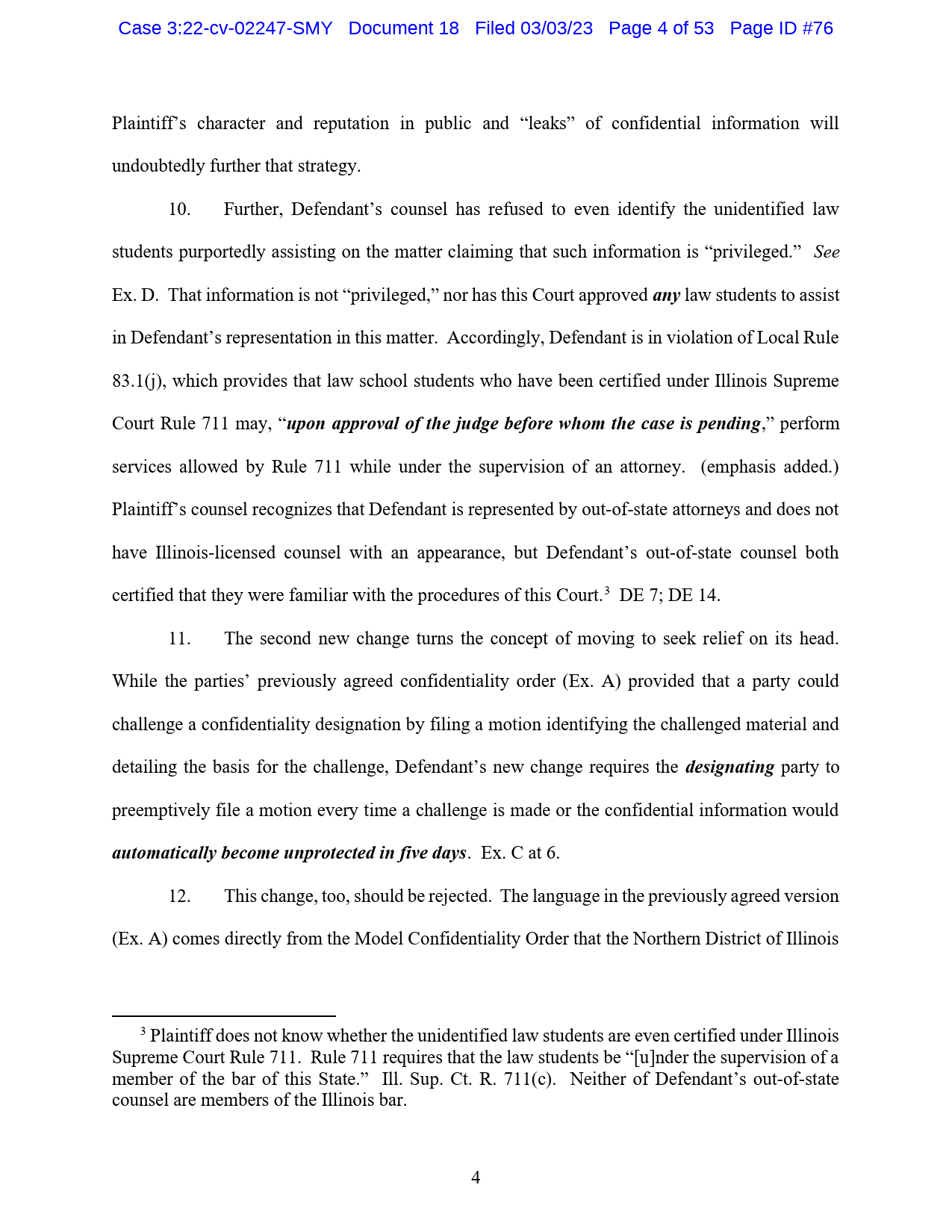 Case 3:22-cv-02247-SMY Document 18 Filed 03/03/23 Page 4 of 53 Page ID #76

Plaintiff's character and reputation in public and "leaks" of confidential information will undoubtedly further that strategy.

10. Further, Defendant's counsel has refused to even identify the unidentified law students purportedly assisting on the matter claiming that such information is "privileged." See Ex. D. That information is not "privileged," nor has this Court approved any law students to assist in Defendant's representation in this matter. Accordingly, Defendant is in violation of Local Rule 83.1(j), which provides that law school students who have been certified under Illinois Supreme Court Rule 711 may, "upon approval of the judge before whom the case is pending," perform services allowed by Rule 711 while under the supervision of an attorney. (emphasis added.) Plaintiff's counsel recognizes that Defendant is represented by out-of-state attorneys and does not have Illinois-licensed counsel with an appearance, but Defendant's out-of-state counsel both certified that they were familiar with the procedures of this Court.$^3$ DE 7; DE 14.

11. The second new change turns the concept of moving to seek relief on its head. While the parties' previously agreed confidentiality order (Ex. A) provided that a party could challenge a confidentiality designation by filing a motion identifying the challenged material and detailing the basis for the challenge, Defendant's new change requires the designating party to preemptively file a motion every time a challenge is made or the confidential information would automatically become unprotected in five days. Ex. C at 6.

12. This change, too, should be rejected. The language in the previously agreed version (Ex. A) comes directly from the Model Confidentiality Order that the Northern District of Illinois

$^3$ Plaintiff does not know whether the unidentified law students are even certified under Illinois Supreme Court Rule 711. Rule 711 requires that the law students be "[u]nder the supervision of a member of the bar of this State." Ill. Sup. Ct. R. 711(c). Neither of Defendant's out-of-state counsel are members of the Illinois bar.

4